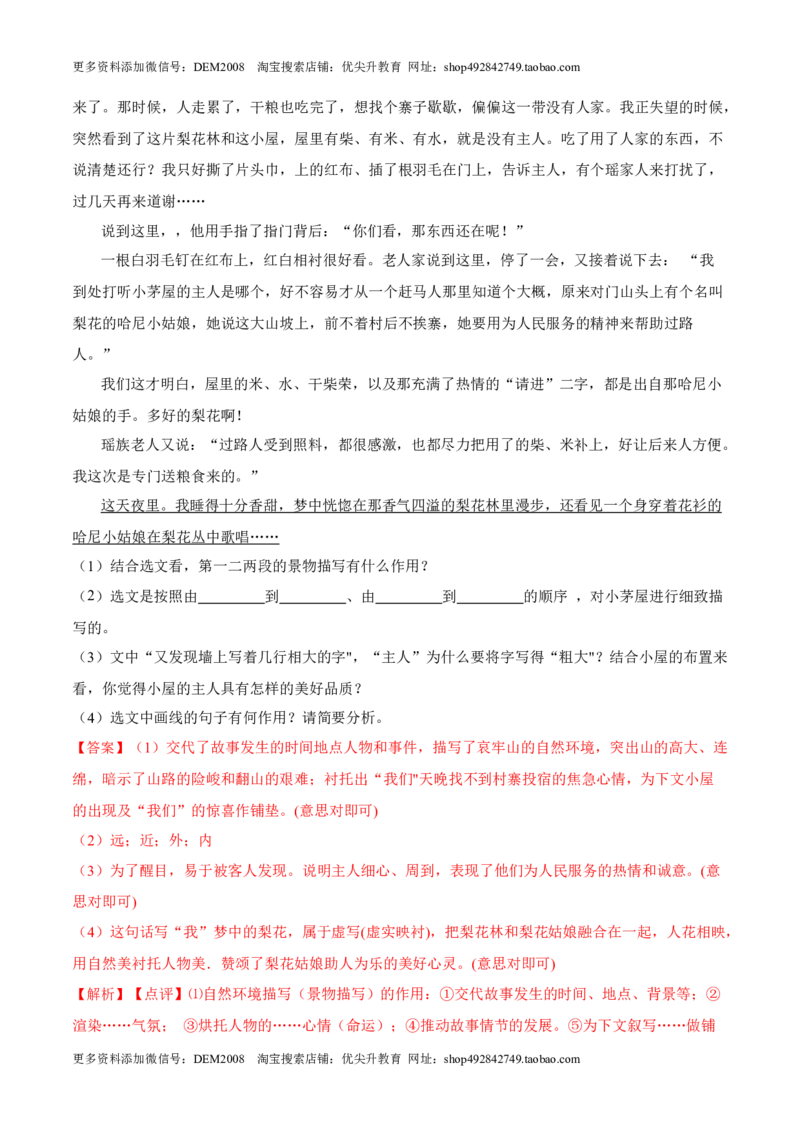 更多资料添加微信号：DEM2008 淘宝搜索店铺：优尖升教育 网址：shop492842749.taobao.com

来了。那时候，人走累了，干粮也吃完了，想找个寨子歇歇，偏偏这一带没有人家。我正失望的时候，突然看到了这片梨花林和这小屋，屋里有柴、有米、有水，就是没有主人。吃了用了人家的东西，不说清楚还行？我只好撕了片头巾，上的红布、插了根羽毛在门上，告诉主人，有个瑶家人来打扰了，过几天再来道谢……

说到这里，，他用手指了指门背后：“你们看，那东西还在呢！”

一根白羽毛钉在红布上，红白相衬很好看。老人家说到这里，停了一会，又接着说下去：“我到处打听小茅屋的主人是哪个，好不容易才从一个赶马人那里知道个大概，原来对门山头上有个名叫梨花的哈尼小姑娘，她说这大山坡上，前不着村后不挨寨，她要用为人民服务的精神来帮助过路人。”

我们这才明白，屋里的米、水、干柴荣，以及那充满了热情的“请进”二字，都是出自那哈尼小姑娘的手。多好的梨花啊！

瑶族老人又说：“过路人受到照料，都很感激，也都尽力把用了的柴、米补上，好让后来人方便。我这次是专门送粮食来的。”

这天夜里。我睡得十分香甜，梦中恍惚在那香气四溢的梨花林里漫步，还看见一个身穿着花衫的哈尼小姑娘在梨花丛中歌唱……

（1）结合选文看，第一二两段的景物描写有什么作用？

（2）选文是按照由____到____、由____到____的顺序，对小茅屋进行细致描写的。

（3）文中“又发现墙上写着几行相大的字”，“主人”为什么要将字写得“粗大”？结合小屋的布置来看，你觉得小屋的主人具有怎样的美好品质？

（4）选文中画线的句子有何作用？请简要分析。

【答案】（1）交代了故事发生的时间地点人物和事件，描写了哀牢山的自然环境，突出山的高大、连绵，暗示了山路的险峻和翻山的艰难；衬托出“我们”天晚找不到村寨投宿的焦急心情，为下文小屋的出现及“我们”的惊喜作铺垫。(意思对即可)

（2）远；近；外；内

（3）为了醒目，易于被客人发现。说明主人细心、周到，表现了他们为人民服务的热情和诚意。(意思对即可)

（4）这句话写“我”梦中的梨花，属于虚写(虚实映衬)，把梨花林和梨花姑娘融合在一起，人花相映，用自然美衬托人物美，赞颂了梨花姑娘助人为乐的美好心灵。(意思对即可)

【解析】【点评】⑴自然环境描写（景物描写）的作用：①交代故事发生的时间、地点、背景等；②渲染……气氛；③烘托人物的……心情（命运）；④推动故事情节的发展。⑤为下文叙写……做铺

更多资料添加微信号：DEM2008 淘宝搜索店铺：优尖升教育 网址：shop492842749.taobao.com